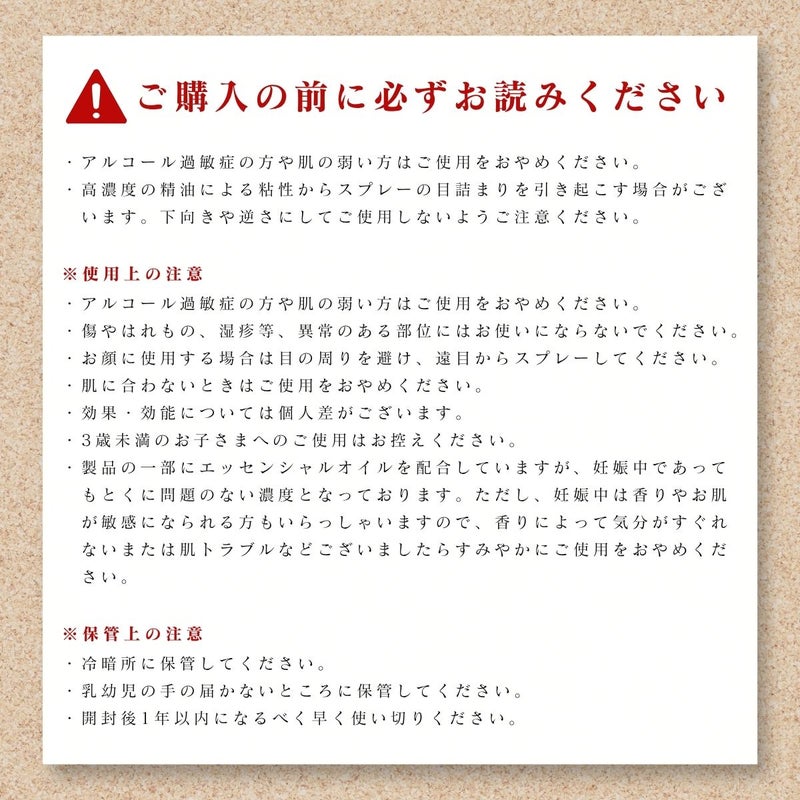 ご購入の前に必ずお読みください

・アルコール過敏症の方や肌の弱い方はご使用をおやめください。
・高濃度の精油による粘性からスプレーの目詰まりを引き起こす場合がございます。下向きや逆さにしてご使用しないようご注意ください。

※使用上の注意
・アルコール過敏症の方や肌の弱い方はご使用をおやめください。
・傷やはれもの、湿疹等、異常のある部位にはお使いにならないでください。
・お顔に使用する場合は目の周りを避け、遠目からスプレーしてください。
・肌に合わないときはご使用をおやめください。
・効果・効能については個人差がございます。
・3歳未満のお子さまへのご使用はお控えください。
・製品の一部にエッセンシャルオイルを配合していますが、妊娠中であってもとくに問題のない濃度となっております。ただし、妊娠中は香りやお肌が敏感になられる方もいらっしゃいますので、香りによって気分がすぐれないまたは肌トラブルなどございましたらすみやかにご使用をおやめください。

※保管上の注意
・冷暗所に保管してください。
・乳幼児の手の届かないところに保管してください。
・開封後1年以内になるべく早く使い切りください。